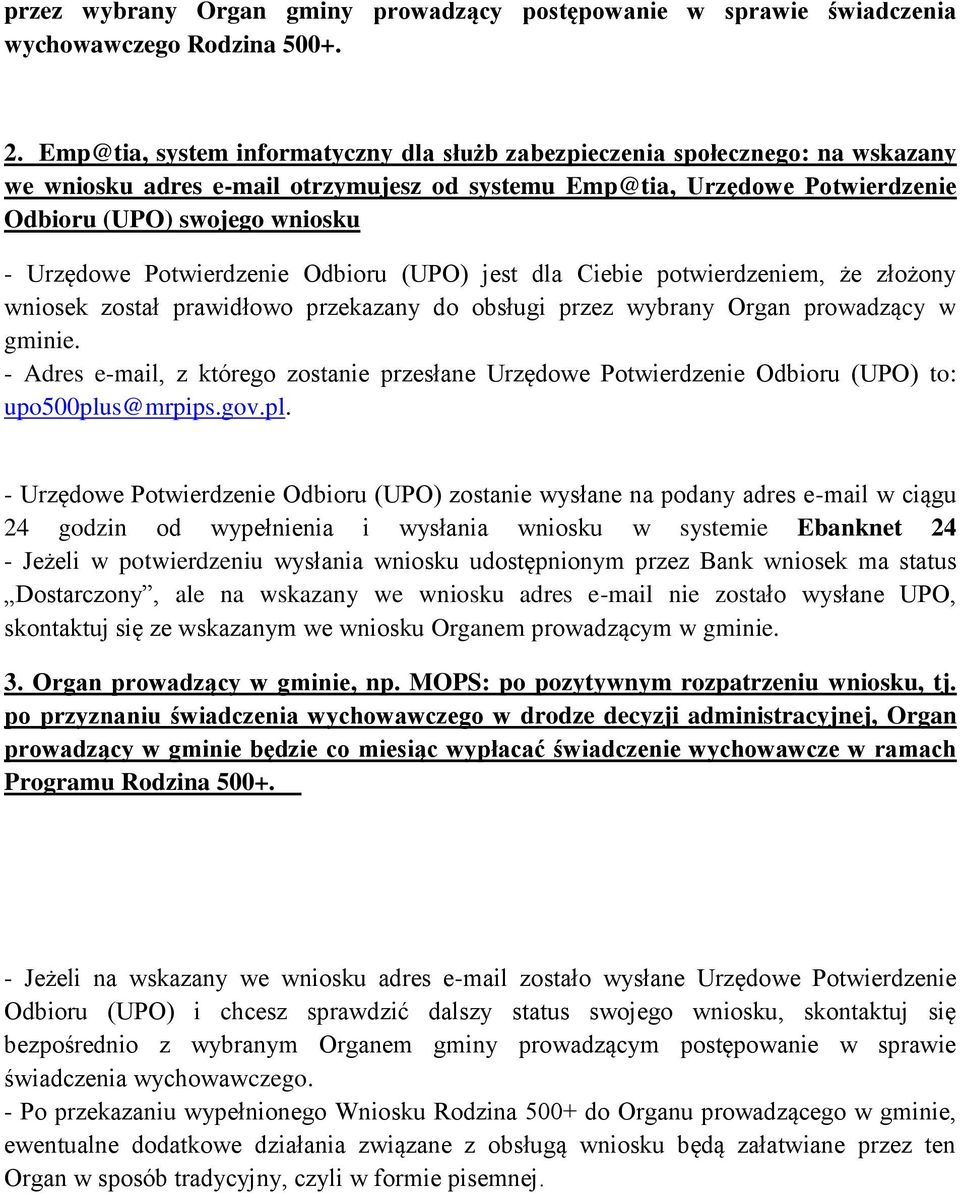 przez wybrany Organ gminy prowadzący postępowanie w sprawie świadczenia wychowawczego Rodzina 500+.

2. Emp@tia, system informatyczny dla służb zabezpieczenia społecznego: na wskazany we wniosku adres e-mail otrzymujesz od systemu Emp@tia, Urzędowe Potwierdzenie Odbioru (UPO) swojego wniosku

- Urzędowe Potwierdzenie Odbioru (UPO) jest dla Ciebie potwierdzeniem, że złożony wniosek został prawidłowo przekazany do obsługi przez wybrany Organ prowadzący w gminie.
- Adres e-mail, z którego zostanie przesłane Urzędowe Potwierdzenie Odbioru (UPO) to: upo500plus@mrpips.gov.pl.

- Urzędowe Potwierdzenie Odbioru (UPO) zostanie wysłane na podany adres e-mail w ciągu 24 godzin od wypełnienia i wysłania wniosku w systemie Ebanknet 24
- Jeżeli w potwierdzeniu wysłania wniosku udostępnionym przez Bank wniosek ma status „Dostarczony”, ale na wskazany we wniosku adres e-mail nie zostało wysłane UPO, skontaktuj się ze wskazanym we wniosku Organem prowadzącym w gminie.

3. Organ prowadzący w gminie, np. MOPS: po pozytywnym rozpatrzeniu wniosku, tj. po przyznaniu świadczenia wychowawczego w drodze decyzji administracyjnej, Organ prowadzący w gminie będzie co miesiąc wypłacać świadczenie wychowawcze w ramach Programu Rodzina 500+.

- Jeżeli na wskazany we wniosku adres e-mail zostało wysłane Urzędowe Potwierdzenie Odbioru (UPO) i chcesz sprawdzić dalszy status swojego wniosku, skontaktuj się bezpośrednio z wybranym Organem gminy prowadzącym postępowanie w sprawie świadczenia wychowawczego.
- Po przekazaniu wypełnionego Wniosku Rodzina 500+ do Organu prowadzącego w gminie, ewentualne dodatkowe działania związane z obsługą wniosku będą załatwiane przez ten Organ w sposób tradycyjny, czyli w formie pisemnej.